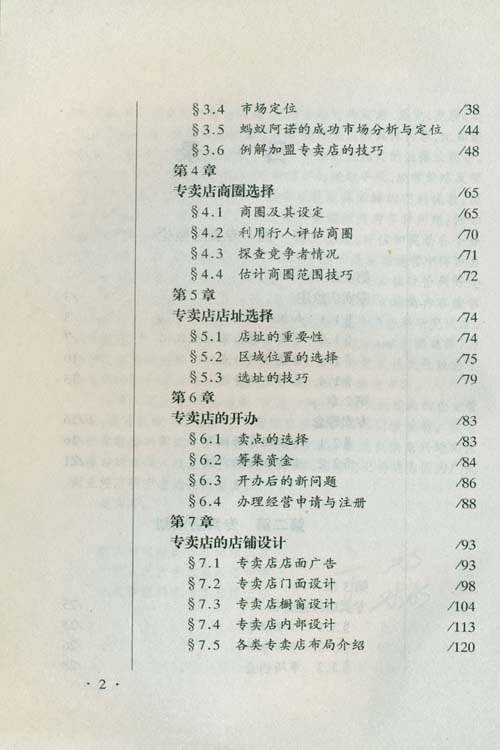 §3.4　市场定位　/38
§3.5　蚂蚁阿诺的成功市场分析与定位　/44
§3.6　例解加盟专卖店的技巧　/48

第4章
专卖店商圈选择　/65
§4.1　商圈及其设定　/65
§4.2　利用行人评估商圈　/70
§4.3　探查竞争者情况　/71
§4.4　估计商圈范围技巧　/72

第5章
专卖店店址选择　/74
§5.1　店址的重要性　/74
§5.2　区域位置的选择　/75
§5.3　选址的技巧　/79

第6章
专卖店的开办　/83
§6.1　卖点的选择　/83
§6.2　筹集资金　/84
§6.3　开办后的新问题　/86
§6.4　办理经营申请与注册　/88

第7章
专卖店的店铺设计　/93
§7.1　专卖店店面广告　/93
§7.2　专卖店门面设计　/98
§7.3　专卖店橱窗设计　/104
§7.4　专卖店内部设计　/113
§7.5　各类专卖店布局介绍　/120

· 2 ·